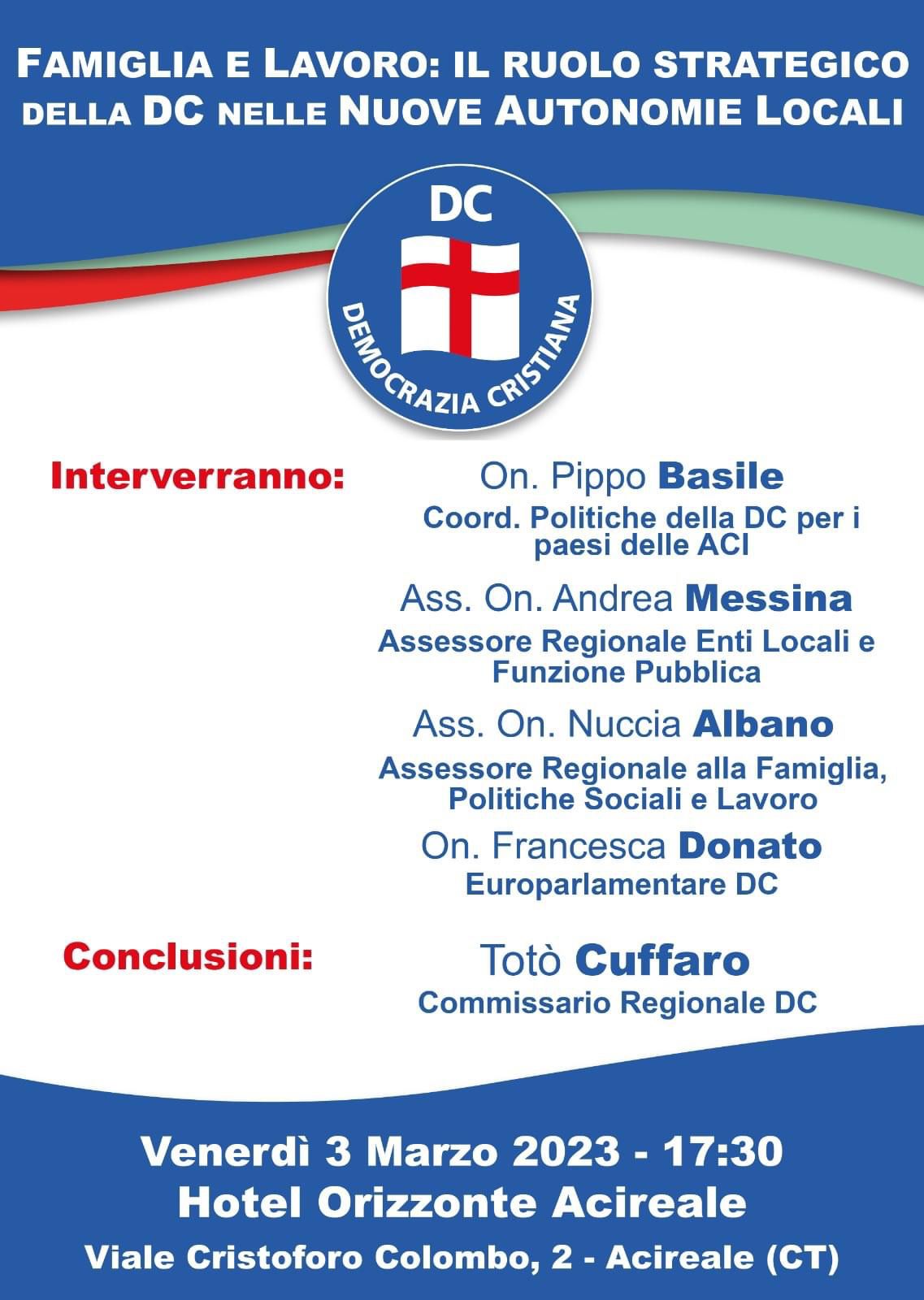 FAMIGLIA E LAVORO: IL RUOLO STRATEGICO DELLA DC NELLE NUOVE AUTONOMIE LOCALI

DC
DEMOCRAZIA CRISTIANA

Interverranno:

On. Pippo Basile
Coord. Politiche della DC per i paesi delle ACI

Ass. On. Andrea Messina
Assessore Regionale Enti Locali e Funzione Pubblica

Ass. On. Nuccia Albano
Assessore Regionale alla Famiglia, Politiche Sociali e Lavoro

On. Francesca Donato
Europarlamentare DC

Conclusioni:

Totò Cuffaro
Commissario Regionale DC

Venerdì 3 Marzo 2023 - 17:30
Hotel Orizzonte Acireale
Viale Cristoforo Colombo, 2 - Acireale (CT)